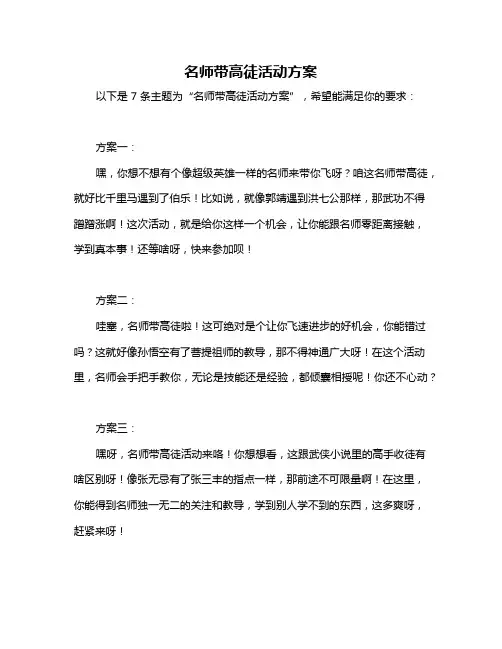 名师带高徒活动方案

以下是 7 条主题为“名师带高徒活动方案”，希望能满足你的要求：

方案一：

嘿，你想不想有个像超级英雄一样的名师来带你飞呀？咱这名师带高徒，就好比千里马遇到了伯乐！比如说，就像郭靖遇到洪七公那样，那武功不得蹭蹭涨啊！这次活动，就是给你这样一个机会，让你能跟名师零距离接触，学到真本事！还等啥呀，快来参加呗！

方案二：

哇塞，名师带高徒啦！这可绝对是个让你飞速进步的好机会，你能错过吗？这就好像孙悟空有了菩提祖师的教导，那不得神通广大呀！在这个活动里，名师会手把手教你，无论是技能还是经验，都倾囊相授呢！你还不心动？

方案三：

嘿呀，名师带高徒活动来咯！你想想看，这跟武侠小说里的高手收徒有啥区别呀！像张无忌有了张三丰的指点一样，那前途不可限量啊！在这里，你能得到名师独一无二的关注和教导，学到别人学不到的东西，这多爽呀，赶紧来呀！